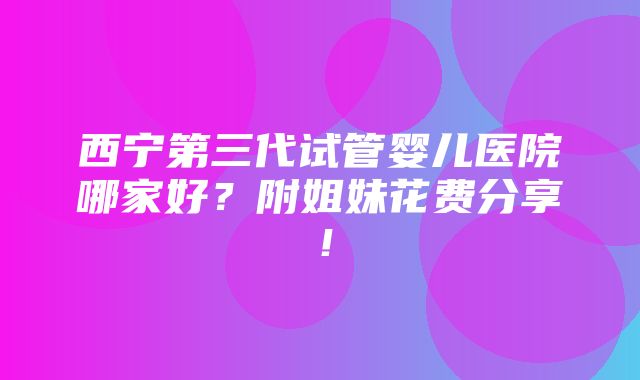 西宁第三代试管婴儿医院哪家好？附姐妹花费分享！